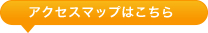 アクセスマップはこちら